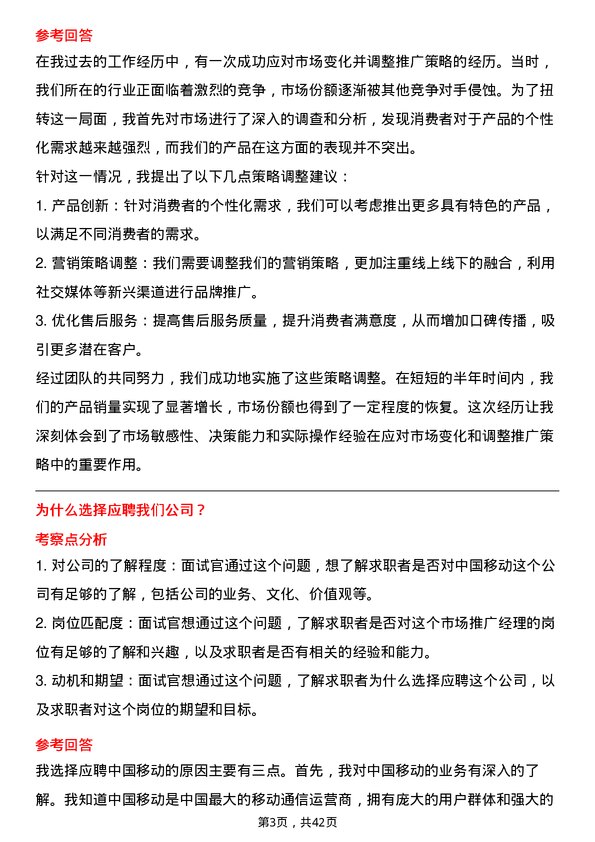 参考回答

在我过去的工作经历中，有一次成功应对市场变化并调整推广策略的经历。当时，我们所在的行业正面临着激烈的竞争，市场份额逐渐被其他竞争对手侵蚀。为了扭转这一局面，我首先对市场进行了深入的调查和分析，发现消费者对于产品的个性化需求越来越强烈，而我们的产品在这方面的表现并不突出。

针对这一情况，我提出了以下几点策略调整建议：

1. 产品创新：针对消费者的个性化需求，我们可以考虑推出更多具有特色的产品，以满足不同消费者的需求。

2. 营销策略调整：我们需要调整我们的营销策略，更加注重线上线下的融合，利用社交媒体等新兴渠道进行品牌推广。

3. 优化售后服务：提高售后服务质量，提升消费者满意度，从而增加口碑传播，吸引更多潜在客户。

经过团队的共同努力，我们成功地实施了这些策略调整。在短短的半年时间内，我们的产品销量实现了显著增长，市场份额也得到了一定程度的恢复。这次经历让我深刻体会到了市场敏感性、决策能力和实际操作经验在应对市场变化和调整推广策略中的重要作用。

为什么选择应聘我们公司？

考察点分析

1. 对公司的了解程度：面试官通过这个问题，想了解求职者是否对中国移动这个公司有足够的了解，包括公司的业务、文化、价值观等。

2. 岗位匹配度：面试官想通过这个问题，了解求职者是否对这个市场推广经理的岗位有足够的了解和兴趣，以及求职者是否有相关的经验和能力。

3. 动机和期望：面试官想通过这个问题，了解求职者为什么选择应聘这个公司，以及求职者对这个岗位的期望和目标。

参考回答

我选择应聘中国移动的原因主要有三点。首先，我对中国移动的业务有深入的了解。我知道中国移动是中国最大的移动通信运营商，拥有庞大的用户群体和强大的

第3页，共42页